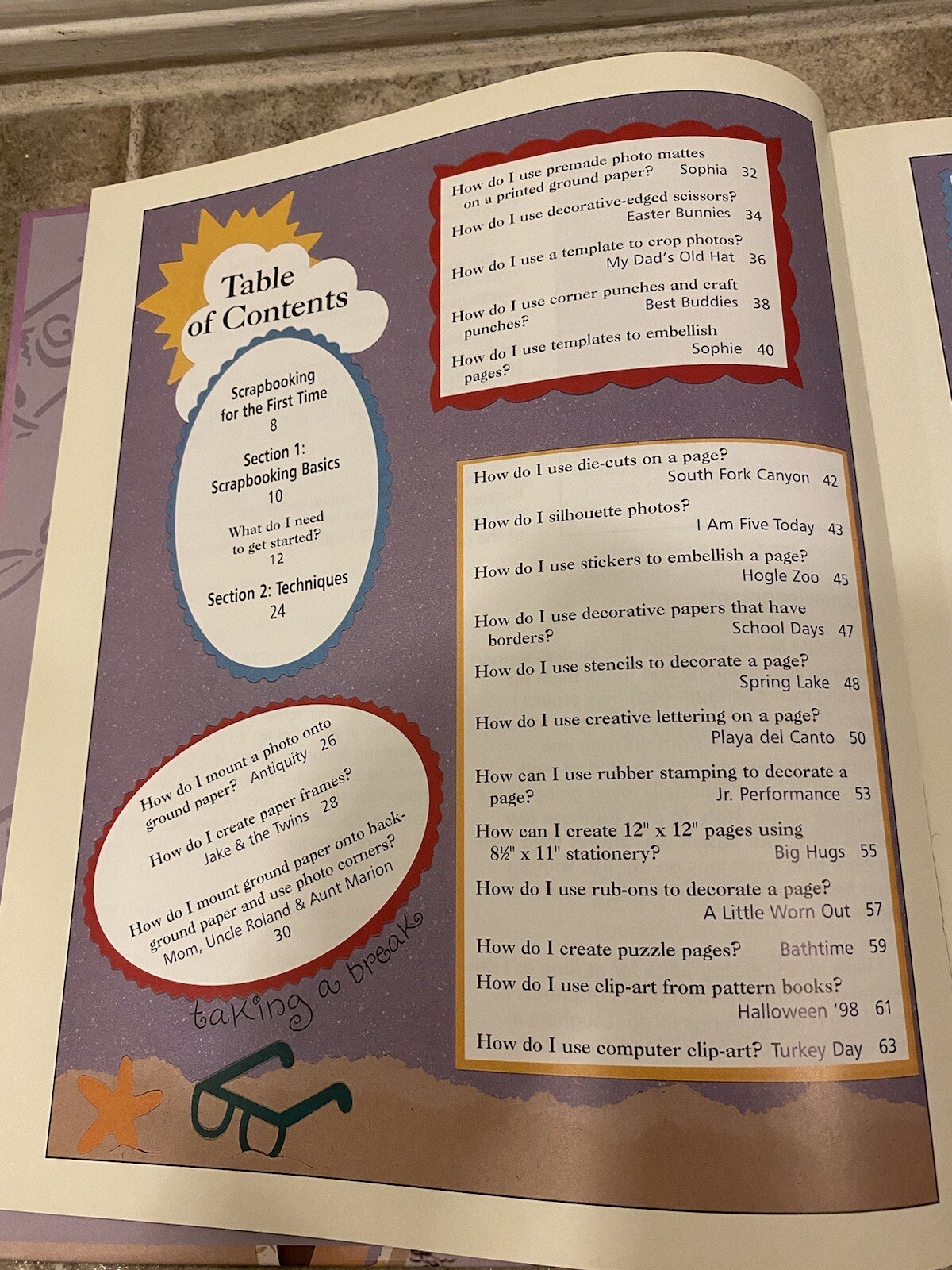 Table of Contents

Scrapbooking for the First Time
8

Section 1: Scrapbooking Basics
10

What do I need to get started?
12

Section 2: Techniques
24

How do I mount a photo onto ground paper? Antiquity 26

How do I create paper frames? Jake & the Twins 28

How do I mount ground paper onto background paper and use photo corners? Mom, Uncle Roland & Aunt Marion
30

taking a break

How do I use premade photo mattes on a printed ground paper? Sophia 32

How do I use decorative-edged scissors? Easter Bunnies 34

How do I use a template to crop photos? My Dad's Old Hat 36

How do I use corner punches and craft punches? Best Buddies 38

How do I use templates to embellish pages? Sophie 40

How do I use die-cuts on a page? South Fork Canyon 42

How do I silhouette photos? I Am Five Today 43

How do I use stickers to embellish a page? Hogle Zoo 45

How do I use decorative papers that have borders? School Days 47

How do I use stencils to decorate a page? Spring Lake 48

How do I use creative lettering on a page? Playa del Canto 50

How can I use rubber stamping to decorate a page? Jr. Performance 53

How can I create 12" x 12" pages using 8½" x 11" stationery? Big Hugs 55

How do I use rub-ons to decorate a page? A Little Worn Out 57

How do I create puzzle pages? Bathtime 59

How do I use clip-art from pattern books? Halloween '98 61

How do I use computer clip-art? Turkey Day 63